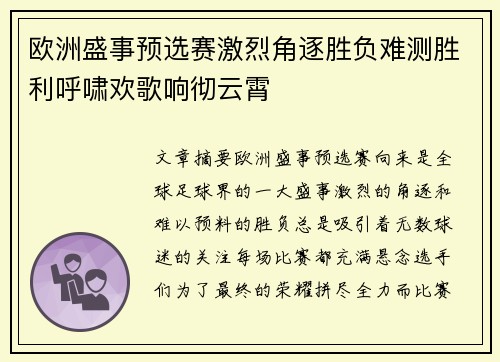 欧洲盛事预选赛激烈角逐胜负难测胜利呼啸欢歌响彻云霄

文章摘要欧洲盛事预选赛向来是全球足球界的一大盛事激烈的角逐和难以预料的胜负总是吸引着无数球迷的关注每场比赛都充满悬念选手们为了最终的荣耀拼尽全力而比赛